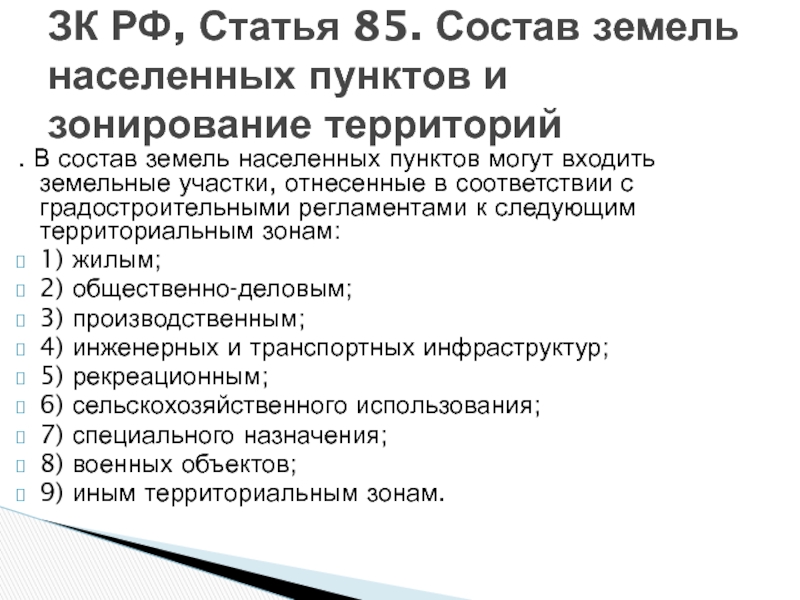 ЗК РФ, Статья 85. Состав земель населенных пунктов и зонирование территорий

. В состав земель населенных пунктов могут входить земельные участки, отнесенные в соответствии с градостроительными регламентами к следующим территориальным зонам:

1) жилым;
2) общественно-деловым;
3) производственным;
4) инженерных и транспортных инфраструктур;
5) рекреационным;
6) сельскохозяйственного использования;
7) специального назначения;
8) военных объектов;
9) иным территориальным зонам.